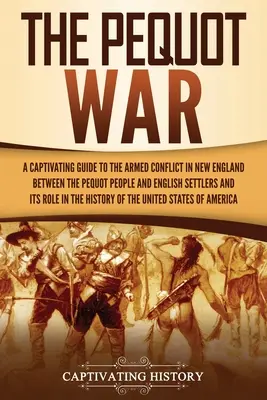 THE PEQUOT WAR

A CAPTIVATING GUIDE TO THE ARMED CONFLICT IN NEW ENGLAND BETWEEN THE PEQUOT PEOPLE AND ENGLISH SETTLERS AND ITS ROLE IN THE HISTORY OF THE UNITED STATES OF AMERICA

CAPTIVATING HISTORY